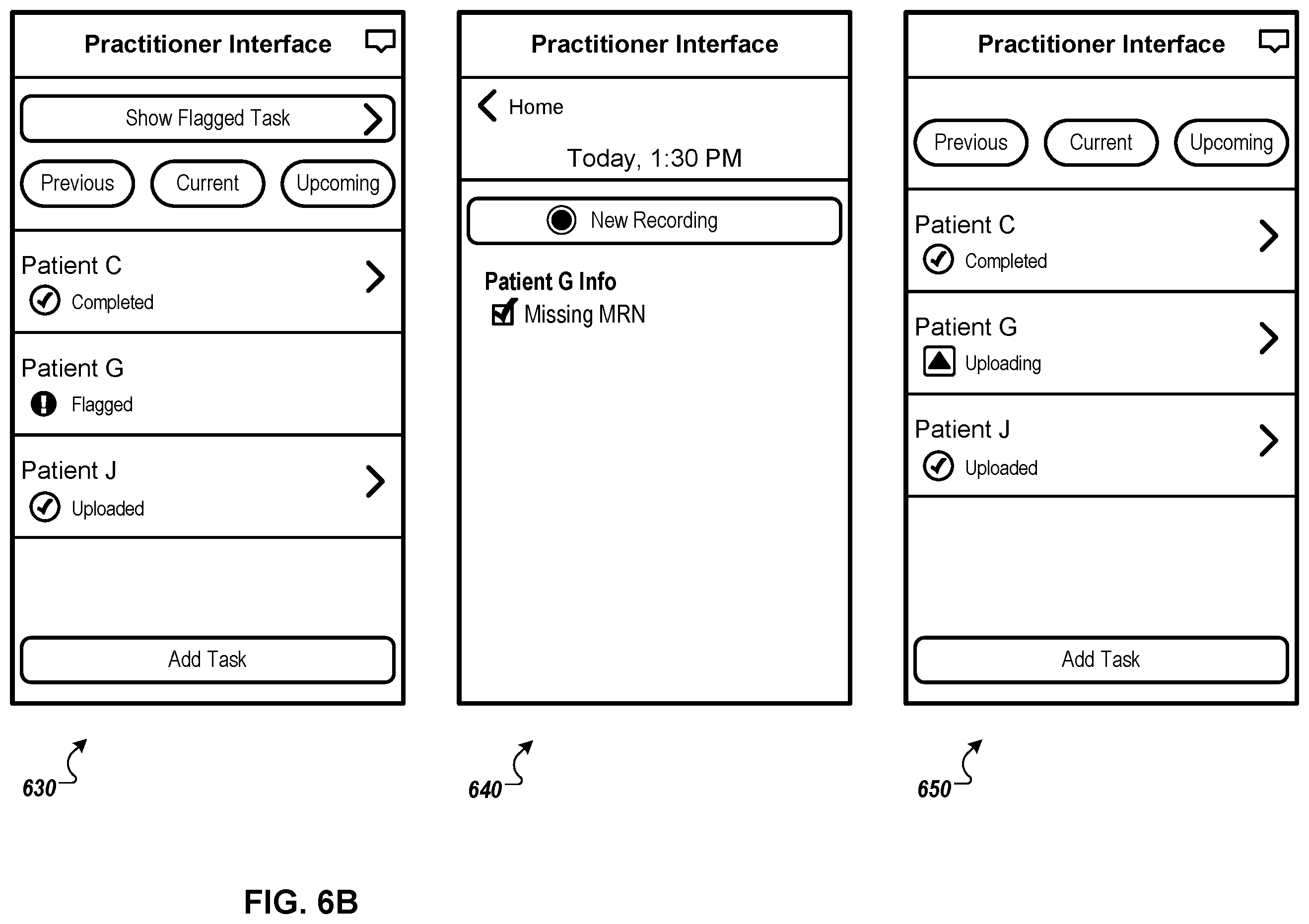 Practitioner Interface

Show Flagged Task

Previous

Current

Upcoming

Patient C
Completed

Patient G
Flagged

Patient J
Uploaded

Add Task

630

Practitioner Interface

Home

Today, 1:30 PM

New Recording

Patient G Info
Missing MRN

640

Practitioner Interface

Previous

Current

Upcoming

Patient C
Completed

Patient G
Uploading

Patient J
Uploaded

Add Task

650

FIG. 6B